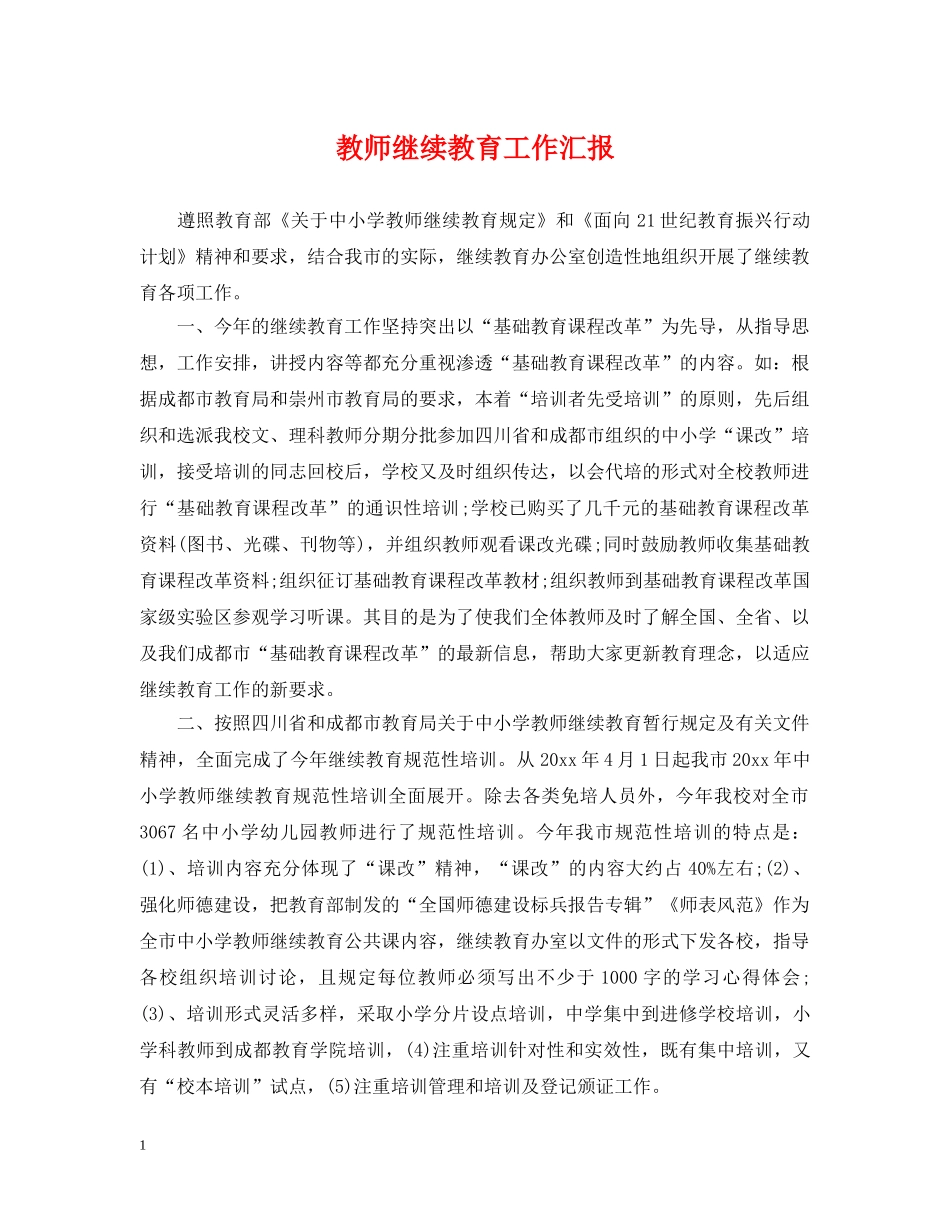 教师继续教育工作汇报

遵照教育部《关于中小学教师继续教育规定》和《面向21世纪教育振兴行动计划》精神和要求，结合我市的实际，继续教育办公室创造性地组织开展了继续教育各项工作。

一、今年的继续教育工作坚持突出以“基础教育课程改革”为先导，从指导思想，工作安排，讲授内容等都充分重视渗透“基础教育课程改革”的内容。如：根据成都市教育局和崇州市教育局的要求，本着“培训者先受培训”的原则，先后组织和选派我校文、理科教师分期分批参加四川省和成都市组织的中小学“课改”培训，接受培训的同志回校后，学校又及时组织传达，以会代培的形式对全校教师进行“基础教育课程改革”的通识性培训;学校已购买了几千元的基础教育课程改革资料(图书、光碟、刊物等)，并组织教师观看课改光碟;同时鼓励教师收集基础教育课程改革资料;组织征订基础教育课程改革教材;组织教师到基础教育课程改革国家级实验区参观学习听课。其目的是为了使我们全体教师及时了解全国、全省、以及我们成都市“基础教育课程改革”的最新信息，帮助大家更新教育理念，以适应继续教育工作的新要求。

二、按照四川省和成都市教育局关于中小学教师继续教育暂行规定及有关文件精神，全面完成了今年继续教育规范性培训。从20xx年4月1日起我市20xx年中小学教师继续教育规范性培训全面展开。除去各类免培人员外，今年我校对全市3067名中小学幼儿园教师进行了规范性培训。今年我市规范性培训的特点是：(1)、培训内容充分体现了“课改”精神，“课改”的内容大约占40%左右;(2)、强化师德建设，把教育部制发的“全国师德建设标兵报告专辑”《师表风范》作为全市中小学教师继续教育公共课内容，继续教育办室以文件的形式下发各校，指导各校组织培训讨论，且规定每位教师必须写出不少于1000字的学习心得体会;(3)、培训形式灵活多样，采取小学分片设点培训，中学集中到进修学校培训，小学科教师到成都教育学院培训，(4)注重培训针对性和实效性，既有集中培训，又有“校本培训”试点，(5)注重培训管理和培训及登记颁证工作。

1